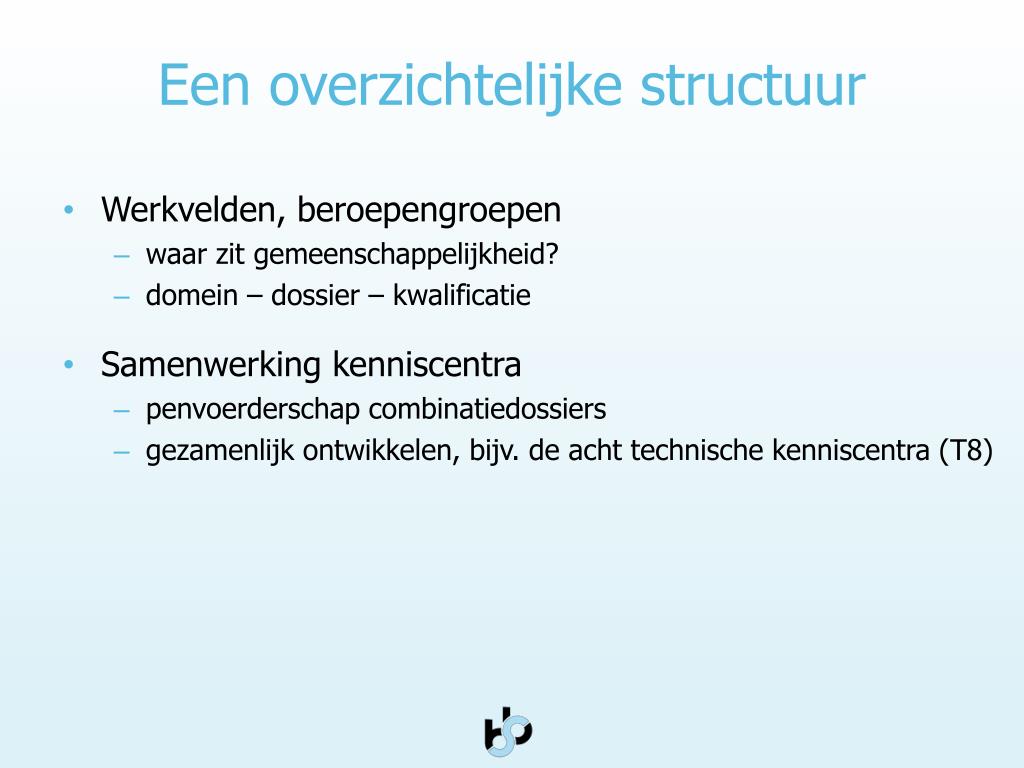 Een overzichtelijke structuur

• Werkvelden, beroepengroepen
– waar zit gemeenschappelijkheid?
– domein – dossier – kwalificatie

• Samenwerking kenniscentra
– penvoerderschap combinatiedossiers
– gezamenlijk ontwikkelen, bijv. de acht technische kenniscentra (T8)